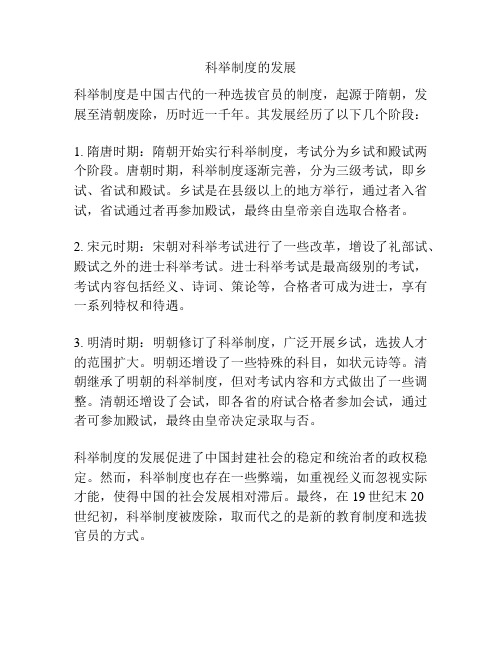 科举制度的发展

科举制度是中国古代的一种选拔官员的制度，起源于隋朝，发展至清朝废除，历时近一千年。其发展经历了以下几个阶段：

1. 隋唐时期：隋朝开始实行科举制度，考试分为乡试和殿试两个阶段。唐朝时期，科举制度逐渐完善，分为三级考试，即乡试、省试和殿试。乡试是在县级以上的地方举行，通过者入省试，省试通过者再参加殿试，最终由皇帝亲自选取合格者。

2. 宋元时期：宋朝对科举考试进行了一些改革，增设了礼部试、殿试之外的进士科举考试。进士科举考试是最高级别的考试，考试内容包括经义、诗词、策论等，合格者可成为进士，享有一系列特权和待遇。

3. 明清时期：明朝修订了科举制度，广泛开展乡试，选拔人才的范围扩大。明朝还增设了一些特殊的科目，如状元诗等。清朝继承了明朝的科举制度，但对考试内容和方式做出了一些调整。清朝还增设了会试，即各省的府试合格者参加会试，通过者可参加殿试，最终由皇帝决定录取与否。

科举制度的发展促进了中国封建社会的稳定和统治者的政权稳定。然而，科举制度也存在一些弊端，如重视经义而忽视实际才能，使得中国的社会发展相对滞后。最终，在 19 世纪末 20 世纪初，科举制度被废除，取而代之的是新的教育制度和选拔官员的方式。